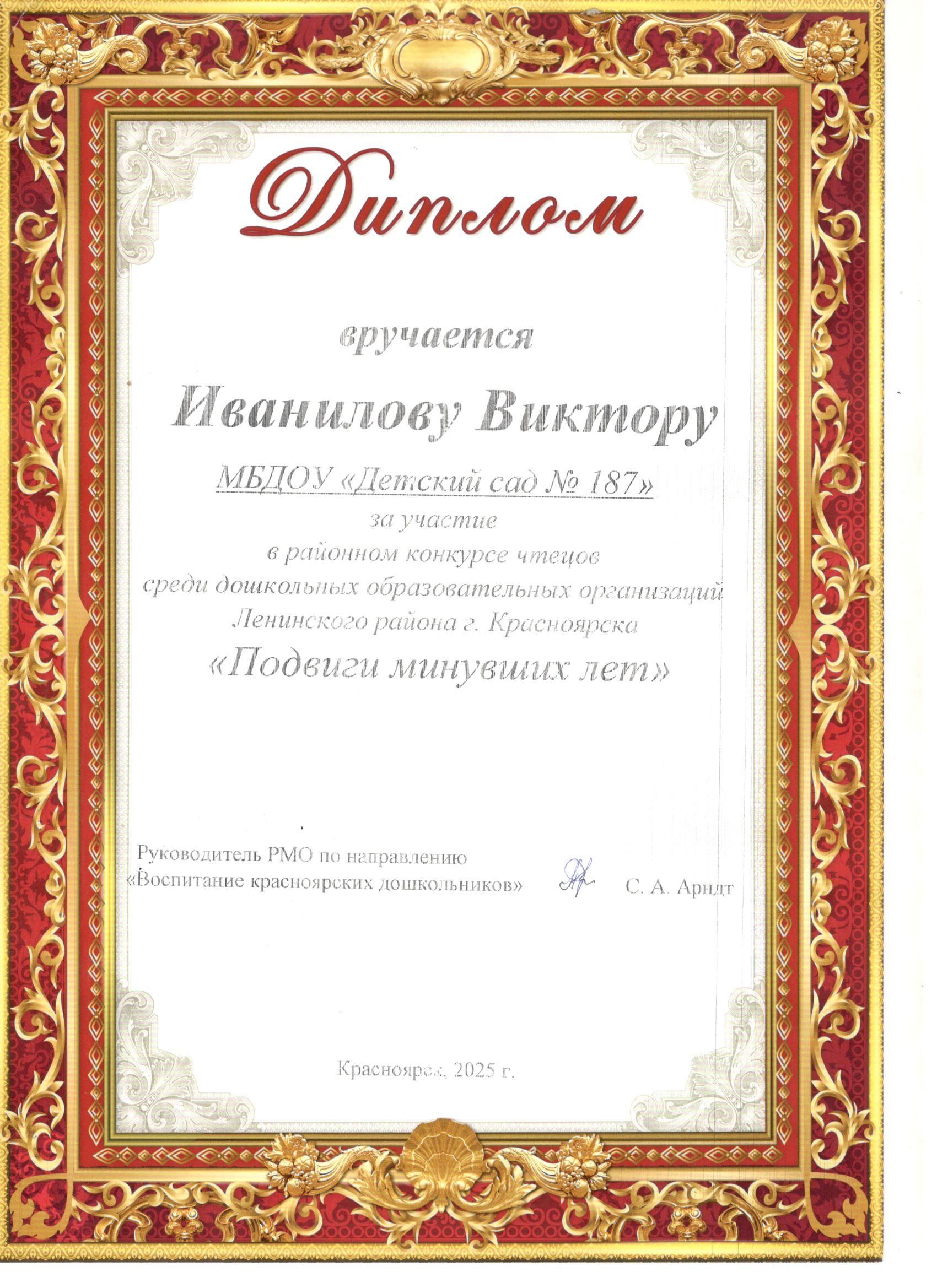 Диплом

вручается

Иванилову Виктору

МБДОУ «Детский сад № 187»

за участие
в районном конкурсе чтецов
среди дошкольных образовательных организаций
Ленинского района г. Красноярска

«Подвиги минувших лет»

Руководитель РМО по направлению
«Воспитание красноярских дошкольников» С. А. Арндт

Красноярск, 2025 г.